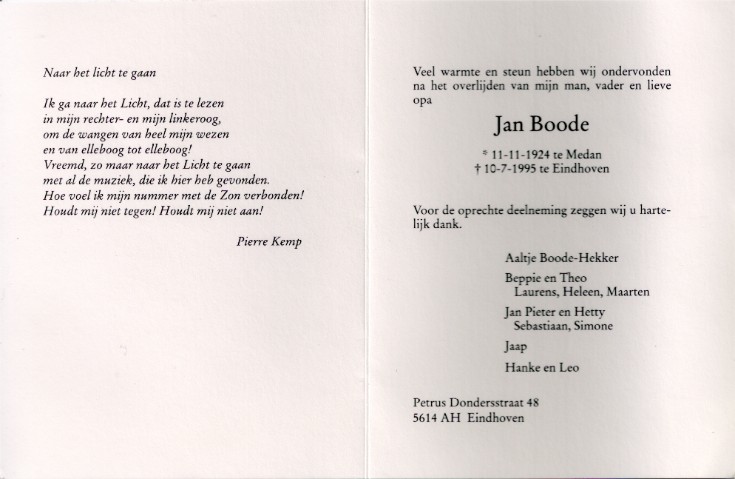 Naar het licht te gaan

Ik ga naar het Licht, dat is te lezen
in mijn rechter- en mijn linkeroog,
om de wangen van heel mijn wezen
en van elleboog tot elleboog!
Vreemd, zo maar naar het Licht te gaan
met al de muziek, die ik hier heb gevonden.
Hoe voel ik mijn nummer met de Zon verbonden!
Houdt mij niet tegen! Houdt mij niet aan!

Pierre Kemp

Veel warmte en steun hebben wij ondervonden na het overlijden van mijn man, vader en lieve opa

Jan Boode

* 11-11-1924 te Medan
† 10-7-1995 te Eindhoven

Voor de oprechte deelneming zeggen wij u hartelijk dank.

Aaltje Boode-Hekker

Beppie en Theo
Laurens, Heleen, Maarten

Jan Pieter en Hetty
Sebastiaan, Simone

Jaap

Hanke en Leo

Petrus Dondersstraat 48
5614 AH Eindhoven